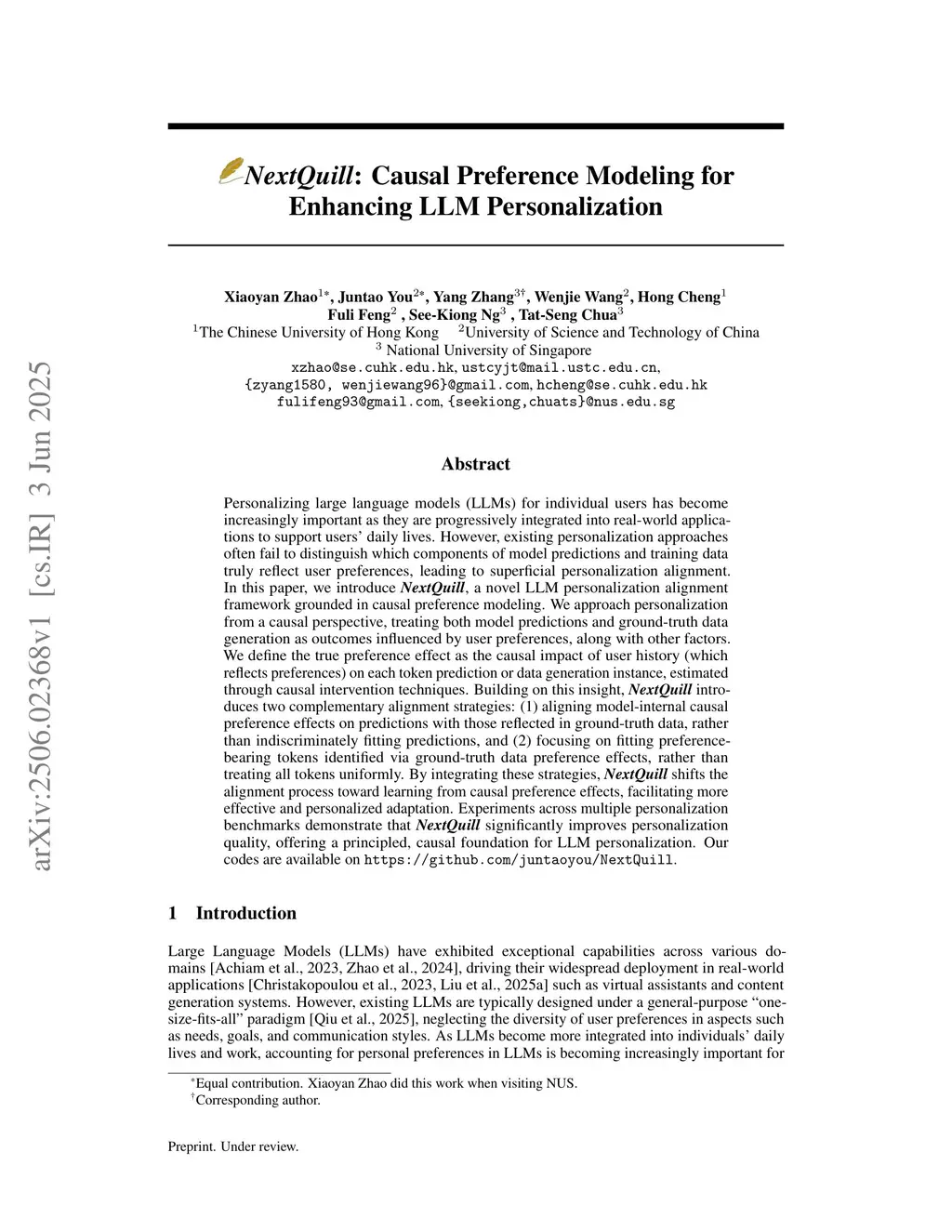 arXiv:2506.02368v1 [cs.IR] 3 Jun 2025

NextQuill: Causal Preference Modeling for Enhancing LLM Personalization

Xiaoyan Zhao$^{1*}$, Juntao You$^{2*}$, Yang Zhang$^{3\dagger}$, Wenjie Wang$^{2}$, Hong Cheng$^{1}$
Fuli Feng$^{2}$ , See-Kiong Ng$^{3}$ , Tat-Seng Chua$^{3}$
$^{1}$The Chinese University of Hong Kong $^{2}$University of Science and Technology of China
$^{3}$ National University of Singapore
xzhao@se.cuhk.edu.hk, ustcyjt@mail.ustc.edu.cn,
{zyang1580, wenjiewang96}@gmail.com, hcheng@se.cuhk.edu.hk
fulifeng93@gmail.com, {seekiong,chuats}@nus.edu.sg

Abstract

Personalizing large language models (LLMs) for individual users has become increasingly important as they are progressively integrated into real-world applications to support users' daily lives. However, existing personalization approaches often fail to distinguish which components of model predictions and training data truly reflect user preferences, leading to superficial personalization alignment. In this paper, we introduce NextQuill, a novel LLM personalization alignment framework grounded in causal preference modeling. We approach personalization from a causal perspective, treating both model predictions and ground-truth data generation as outcomes influenced by user preferences, along with other factors. We define the true preference effect as the causal impact of user history (which reflects preferences) on each token prediction or data generation instance, estimated through causal intervention techniques. Building on this insight, NextQuill introduces two complementary alignment strategies: (1) aligning model-internal causal preference effects on predictions with those reflected in ground-truth data, rather than indiscriminately fitting predictions, and (2) focusing on fitting preference-bearing tokens identified via ground-truth data preference effects, rather than treating all tokens uniformly. By integrating these strategies, NextQuill shifts the alignment process toward learning from causal preference effects, facilitating more effective and personalized adaptation. Experiments across multiple personalization benchmarks demonstrate that NextQuill significantly improves personalization quality, offering a principled, causal foundation for LLM personalization. Our codes are available on https://github.com/juntaoyou/NextQuill.

1 Introduction

Large Language Models (LLMs) have exhibited exceptional capabilities across various domains [Achiam et al., 2023, Zhao et al., 2024], driving their widespread deployment in real-world applications [Christakopoulou et al., 2023, Liu et al., 2025a] such as virtual assistants and content generation systems. However, existing LLMs are typically designed under a general-purpose "one-size-fits-all" paradigm [Qiu et al., 2025], neglecting the diversity of user preferences in aspects such as needs, goals, and communication styles. As LLMs become more integrated into individuals' daily lives and work, accounting for personal preferences in LLMs is becoming increasingly important for

$^{*}$Equal contribution. Xiaoyan Zhao did this work when visiting NUS.
$^{\dagger}$Corresponding author.

Preprint. Under review.